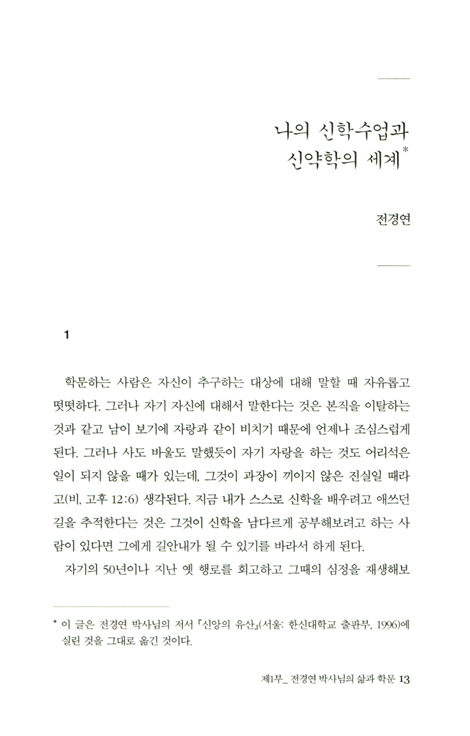 나의 신학수업과 신약학의 세계*

전경연

1

학문하는 사람은 자신이 추구하는 대상에 대해 말할 때 자유롭고 떳떳하다. 그러나 자기 자신에 대해서 말한다는 것은 본직을 이탈하는 것과 같고 남이 보기에 자랑과 같이 비치기 때문에 언제나 조심스럽게 된다. 그러나 사도 바울도 말했듯이 자기 자랑을 하는 것도 어리석은 일이 되지 않을 때가 있는데, 그것이 과장이 끼이지 않은 진실일 때라고(비, 고후 12:6) 생각된다. 지금 내가 스스로 신학을 배우려고 애쓰던 길을 추적한다는 것은 그것이 신학을 남다르게 공부해보려고 하는 사람이 있다면 그에게 길안내가 될 수 있기를 바라서 하게 된다.

자기의 50년이나 지난 옛 행로를 회고하고 그때의 심정을 재생해보

* 이 글은 전경연 박사님의 저서 『신앙의 유산』(서울: 한신대학교 출판부, 1996)에 실린 것을 그대로 옮긴 것이다.

제1부_ 전경연 박사님의 삶과 학문 13